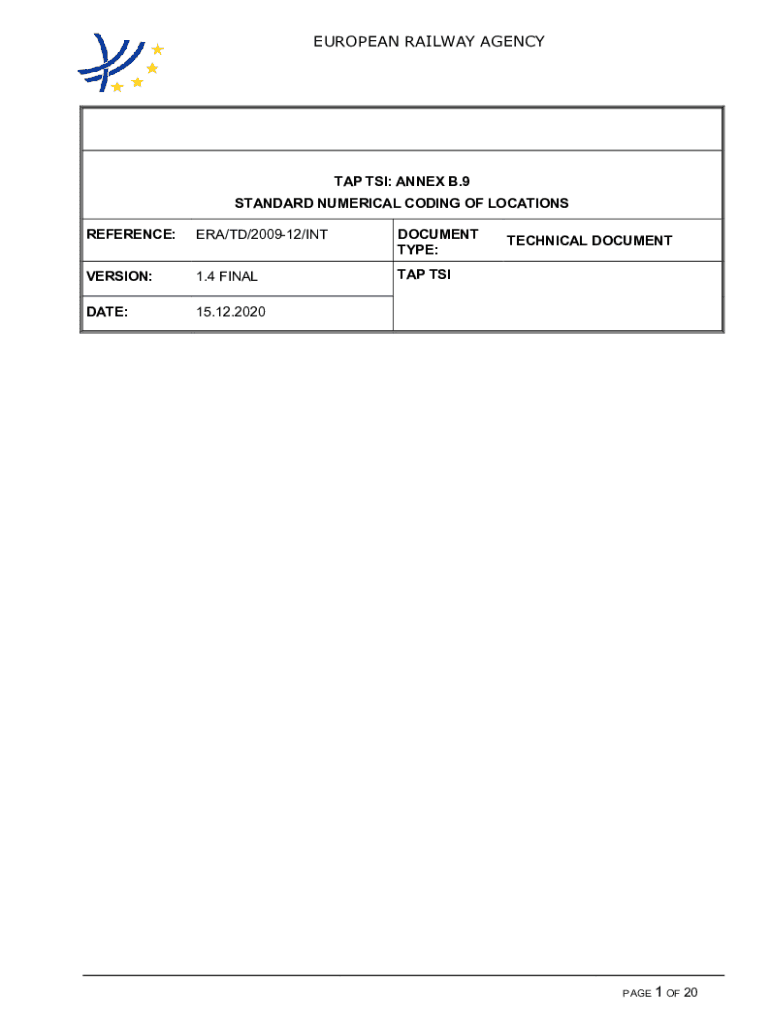 EUROPEAN RAILWAY AGENCY

TAP TSI: ANNEX B.9
STANDARD NUMERICAL CODING OF LOCATIONS

| REFERENCE: | ERA/TD/2009-12/INT | DOCUMENT TYPE: | TECHNICAL DOCUMENT |
|---|---|---|---|
| VERSION: | 1.4 FINAL | TAP TSI | |
| DATE: | 15.12.2020 | | |

PAGE 1 OF 20